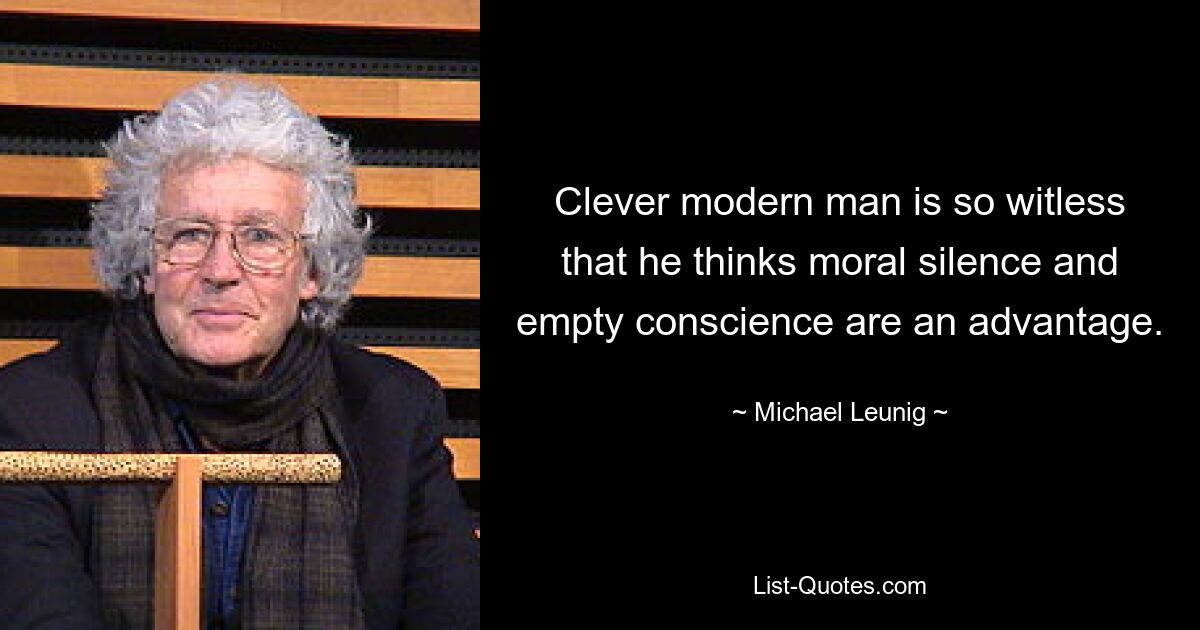 Clever modern man is so witless that he thinks moral silence and empty conscience are an advantage.

~ Michael Leunig ~

List-Quotes.com